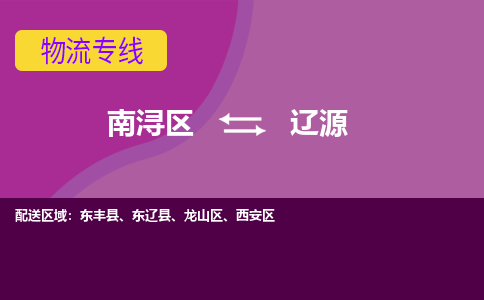 物流专线

南浔区 辽源

配送区域：东丰县、东辽县、龙山区、西安区